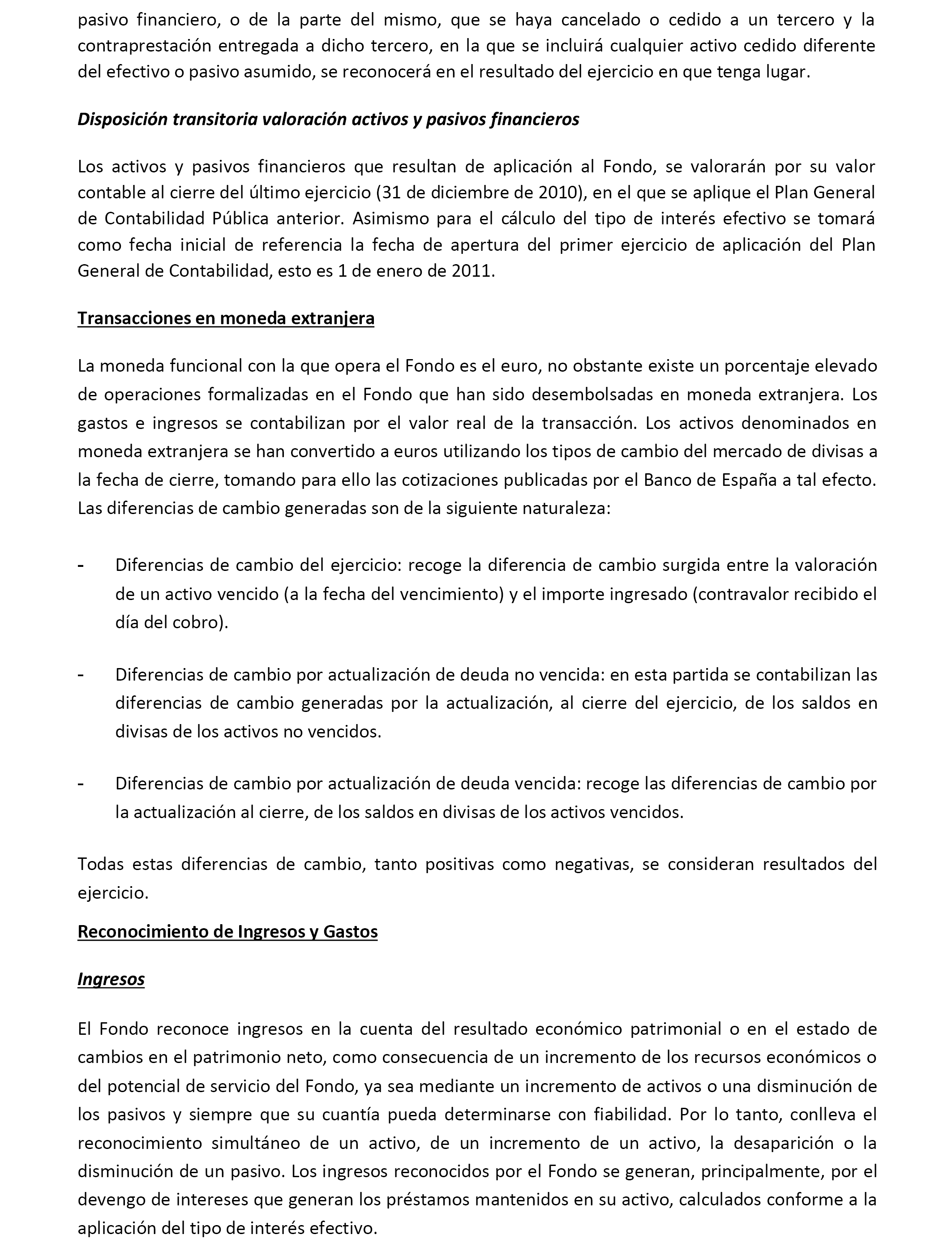 pasivo financiero, o de la parte del mismo, que se haya cancelado o cedido a un tercero y la contraprestación entregada a dicho tercero, en la que se incluirá cualquier activo cedido diferente del efectivo o pasivo asumido, se reconocerá en el resultado del ejercicio en que tenga lugar.

Disposición transitoria valoración activos y pasivos financieros

Los activos y pasivos financieros que resultan de aplicación al Fondo, se valorarán por su valor contable al cierre del último ejercicio (31 de diciembre de 2010), en el que se aplique el Plan General de Contabilidad Pública anterior. Asimismo para el cálculo del tipo de interés efectivo se tomará como fecha inicial de referencia la fecha de apertura del primer ejercicio de aplicación del Plan General de Contabilidad, esto es 1 de enero de 2011.

Transacciones en moneda extranjera

La moneda funcional con la que opera el Fondo es el euro, no obstante existe un porcentaje elevado de operaciones formalizadas en el Fondo que han sido desembolsadas en moneda extranjera. Los gastos e ingresos se contabilizan por el valor real de la transacción. Los activos denominados en moneda extranjera se han convertido a euros utilizando los tipos de cambio del mercado de divisas a la fecha de cierre, tomando para ello las cotizaciones publicadas por el Banco de España a tal efecto. Las diferencias de cambio generadas son de la siguiente naturaleza:

- Diferencias de cambio del ejercicio: recoge la diferencia de cambio surgida entre la valoración de un activo vencido (a la fecha del vencimiento) y el importe ingresado (contravalor recibido el día del cobro).

- Diferencias de cambio por actualización de deuda no vencida: en esta partida se contabilizan las diferencias de cambio generadas por la actualización, al cierre del ejercicio, de los saldos en divisas de los activos no vencidos.

- Diferencias de cambio por actualización de deuda vencida: recoge las diferencias de cambio por la actualización al cierre, de los saldos en divisas de los activos vencidos.

Todas estas diferencias de cambio, tanto positivas como negativas, se consideran resultados del ejercicio.

Reconocimiento de Ingresos y Gastos

Ingresos

El Fondo reconoce ingresos en la cuenta del resultado económico patrimonial o en el estado de cambios en el patrimonio neto, como consecuencia de un incremento de los recursos económicos o del potencial de servicio del Fondo, ya sea mediante un incremento de activos o una disminución de los pasivos y siempre que su cuantía pueda determinarse con fiabilidad. Por lo tanto, conlleva el reconocimiento simultáneo de un activo, de un incremento de un activo, la desaparición o la disminución de un pasivo. Los ingresos reconocidos por el Fondo se generan, principalmente, por el devengo de intereses que generan los préstamos mantenidos en su activo, calculados conforme a la aplicación del tipo de interés efectivo.